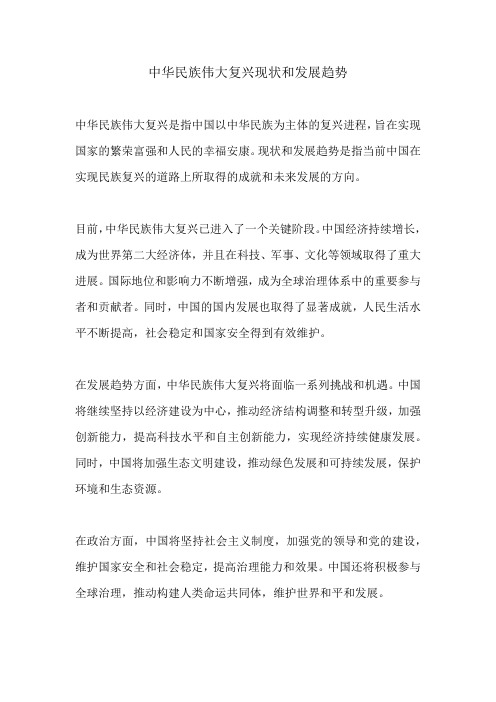 中华民族伟大复兴现状和发展趋势

中华民族伟大复兴是指中国以中华民族为主体的复兴进程，旨在实现国家的繁荣富强和人民的幸福安康。现状和发展趋势是指当前中国在实现民族复兴的道路上所取得的成就和未来发展的方向。

目前，中华民族伟大复兴已进入了一个关键阶段。中国经济持续增长，成为世界第二大经济体，并且在科技、军事、文化等领域取得了重大进展。国际地位和影响力不断增强，成为全球治理体系中的重要参与者和贡献者。同时，中国的国内发展也取得了显著成就，人民生活水平不断提高，社会稳定和国家安全得到有效维护。

在发展趋势方面，中华民族伟大复兴将面临一系列挑战和机遇。中国将继续坚持以经济建设为中心，推动经济结构调整和转型升级，加强创新能力，提高科技水平和自主创新能力，实现经济持续健康发展。同时，中国将加强生态文明建设，推动绿色发展和可持续发展，保护环境和生态资源。

在政治方面，中国将坚持社会主义制度，加强党的领导和党的建设，维护国家安全和社会稳定，提高治理能力和效果。中国还将积极参与全球治理，推动构建人类命运共同体，维护世界和平和发展。